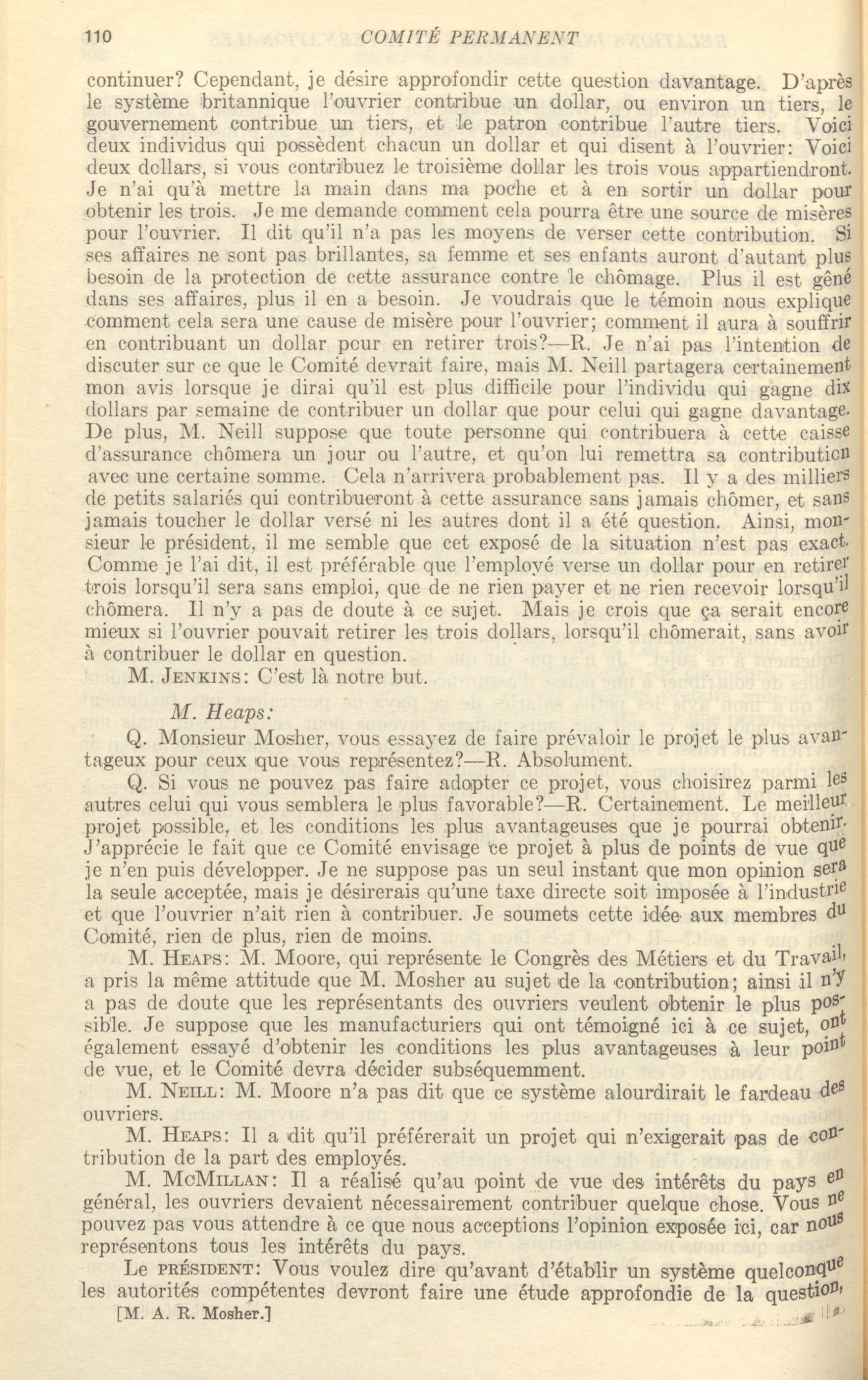 110 COMITÉ PERMANENT

continuer? Cependant, je désire approfondir cette question davantage. D'après le système britannique l'ouvrier contribue un dollar, ou environ un tiers, le gouvernement contribue un tiers, et le patron contribue l'autre tiers. Voici deux individus qui possèdent chacun un dollar et qui disent à l'ouvrier: Voici deux dollars, si vous contribuez le troisième dollar les trois vous appartiendront. Je n'ai qu'à mettre la main dans ma poche et à en sortir un dollar pour obtenir les trois. Je me demande comment cela pourra être une source de misères pour l'ouvrier. Il dit qu'il n'a pas les moyens de verser cette contribution. Si ses affaires ne sont pas brillantes, sa femme et ses enfants auront d'autant plus besoin de la protection de cette assurance contre le chômage. Plus il est gêné dans ses affaires, plus il en a besoin. Je voudrais que le témoin nous explique comment cela sera une cause de misère pour l'ouvrier; comment il aura à souffrir en contribuant un dollar pour en retirer trois?—R. Je n'ai pas l'intention de discuter sur ce que le Comité devrait faire, mais M. Neill partagera certainement mon avis lorsque je dirai qu'il est plus difficile pour l'individu qui gagne dix dollars par semaine de contribuer un dollar que pour celui qui gagne davantage. De plus, M. Neill suppose que toute personne qui contribuera à cette caisse d'assurance chômera un jour ou l'autre, et qu'on lui remettra sa contribution avec une certaine somme. Cela n'arrivera probablement pas. Il y a des milliers de petits salariés qui contribueront à cette assurance sans jamais chômer, et sans jamais toucher le dollar versé ni les autres dont il a été question. Ainsi, monsieur le président, il me semble que cet exposé de la situation n'est pas exact. Comme je l'ai dit, il est préférable que l'employé verse un dollar pour en retirer trois lorsqu'il sera sans emploi, que de ne rien payer et ne rien recevoir lorsqu'il chômera. Il n'y a pas de doute à ce sujet. Mais je crois que ça serait encore mieux si l'ouvrier pouvait retirer les trois dollars, lorsqu'il chômerait, sans avoir à contribuer le dollar en question.

M. JENKINS: C'est là notre but.

M. Heaps:

Q. Monsieur Mosher, vous essayez de faire prévaloir le projet le plus avantageux pour ceux que vous représentez?—R. Absolument.

Q. Si vous ne pouvez pas faire adopter ce projet, vous choisirez parmi les autres celui qui vous semblera le plus favorable?—R. Certainement. Le meilleur projet possible, et les conditions les plus avantageuses que je pourrai obtenir. J'apprécie le fait que ce Comité envisage ce projet à plus de points de vue que je n'en puis développer. Je ne suppose pas un seul instant que mon opinion sera la seule acceptée, mais je désirerais qu'une taxe directe soit imposée à l'industrie et que l'ouvrier n'ait rien à contribuer. Je soumets cette idée aux membres du Comité, rien de plus, rien de moins.

M. HEAPS: M. Moore, qui représente le Congrès des Métiers et du Travail, a pris la même attitude que M. Mosher au sujet de la contribution; ainsi il n'y a pas de doute que les représentants des ouvriers veulent obtenir le plus possible. Je suppose que les manufacturiers qui ont témoigné ici à ce sujet, ont également essayé d'obtenir les conditions les plus avantageuses à leur point de vue, et le Comité devra décider subséquemment.

M. NEILL: M. Moore n'a pas dit que ce système alourdirait le fardeau des ouvriers.

M. HEAPS: Il a dit qu'il préférerait un projet qui n'exigerait pas de contribution de la part des employés.

M. MCMILLAN: Il a réalisé qu'au point de vue des intérêts du pays en général, les ouvriers devaient nécessairement contribuer quelque chose. Vous ne pouvez pas vous attendre à ce que nous acceptions l'opinion exposée ici, car nous représentons tous les intérêts du pays.

Le PRÉSIDENT: Vous voulez dire qu'avant d'établir un système quelconque les autorités compétentes devront faire une étude approfondie de la question,

[M. A. R. Mosher.]